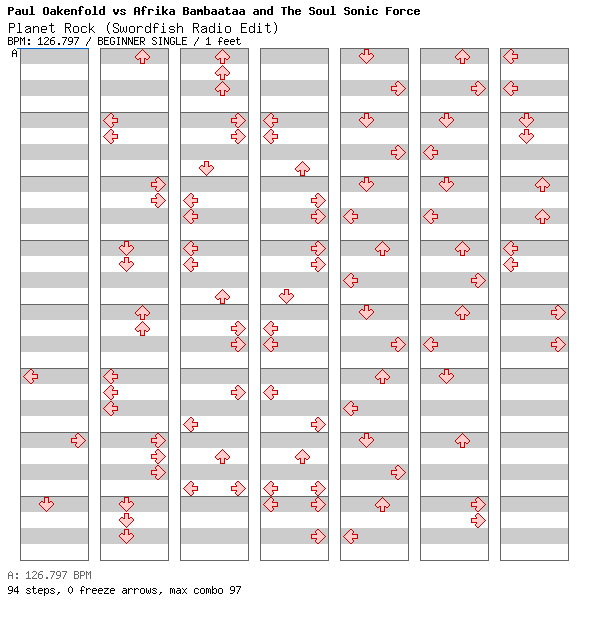 Paul Oakenfold vs Afrika Bambaataa and The Soul Sonic Force
Planet Rock (Swordfish Radio Edit)
BPM: 126.797 / BEGINNER SINGLE / 1 feet
A

A: 126.797 BPM
94 steps, 0 freeze arrows, max combo 97